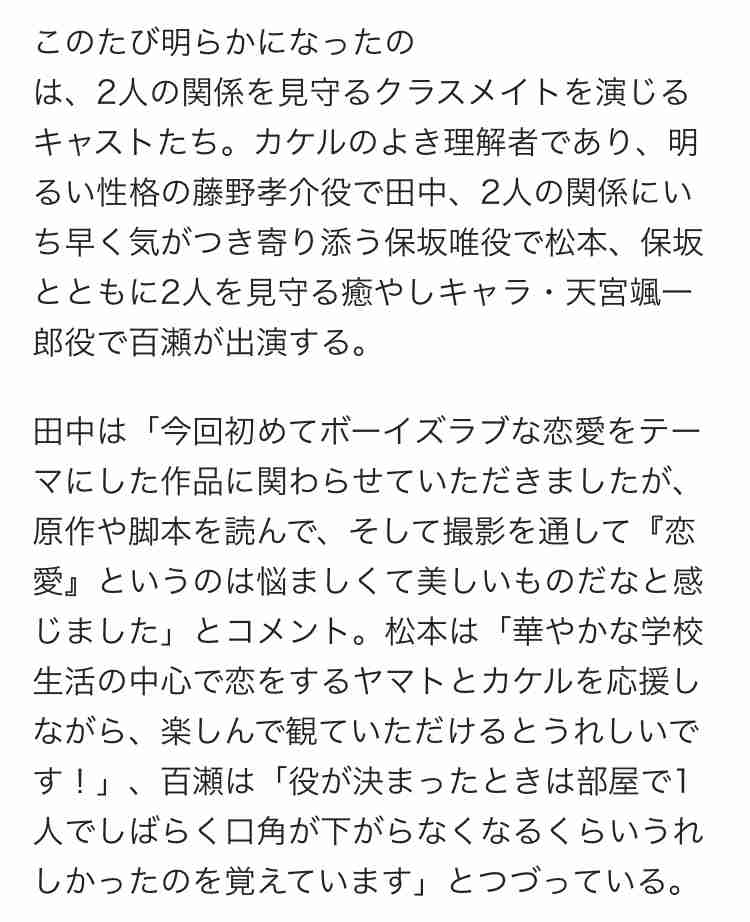 このたび明らかになったのは、2人の関係を見守るクラスメイトを演じるキャストたち。カケルのよき理解者であり、明るい性格の藤野孝介役で田中、2人の関係にいち早く気がつき寄り添う保坂唯役で松本、保坂とともに2人を見守る癒やしキャラ・天宮颯一郎役で百瀬が出演する。

田中は「今回初めてボーイズラブな恋愛をテーマにした作品に関わらせていただきましたが、原作や脚本を読んで、そして撮影を通して『恋愛』というのは悩ましくて美しいものだなと感じました」とコメント。松本は「華やかな学校生活の中心で恋をするヤマトとカケルを応援しながら、楽しんで観ていただけるとうれしいです！」、百瀬は「役が決まったときは部屋で1人でしばらく口角が下がらなくなるくらいうれしかったのを覚えています」とつづっている。